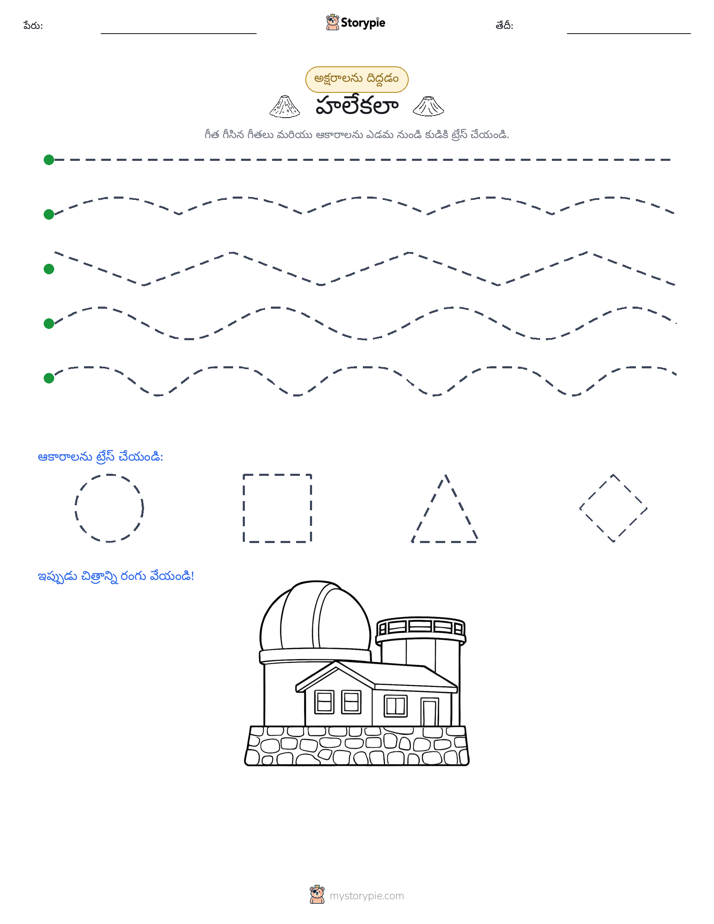 పేరు: ____ Storypie తేదీ: ____

అక్షరాలను దిద్దడం

హలేకలా

గీత గీసిన గీతలు మరియు ఆకారాలను ఎడమ నుండి కుడికి ట్రేస్ చేయండి.

ఆకారాలను ట్రేస్ చేయండి:

ఇప్పుడు చిత్రాన్ని రంగు వేయండి!

mystorypie.com